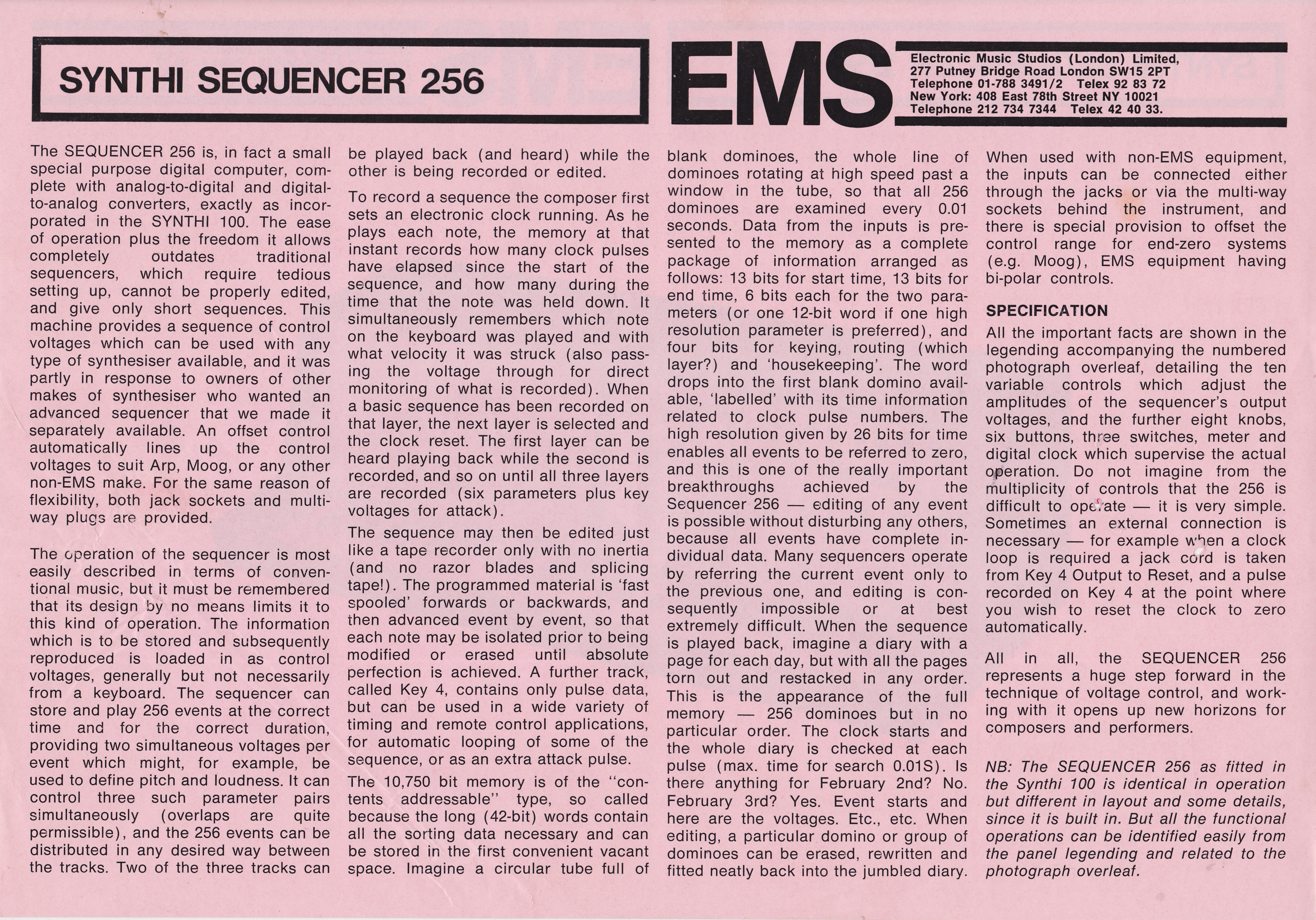 SYNTHI SEQUENCER 256

EMS

Electronic Music Studios (London) Limited,
277 Putney Bridge Road London SW15 2PT
Telephone 01-788 3491/2 Telex 92 83 72
New York: 408 East 78th Street NY 10021
Telephone 212 734 7344 Telex 42 40 33.

The SEQUENCER 256 is, in fact a small special purpose digital computer, complete with analog-to-digital and digital-to-analog converters, exactly as incorporated in the SYNTHI 100. The ease of operation plus the freedom it allows completely outdates traditional sequencers, which require tedious setting up, cannot be properly edited, and give only short sequences. This machine provides a sequence of control voltages which can be used with any type of synthesiser available, and it was partly in response to owners of other makes of synthesiser who wanted an advanced sequencer that we made it separately available. An offset control automatically lines up the control voltages to suit Arp, Moog, or any other non-EMS make. For the same reason of flexibility, both jack sockets and multi-way plugs are provided.

The operation of the sequencer is most easily described in terms of conventional music, but it must be remembered that its design by no means limits it to this kind of operation. The information which is to be stored and subsequently reproduced is loaded in as control voltages, generally but not necessarily from a keyboard. The sequencer can store and play 256 events at the correct time and for the correct duration, providing two simultaneous voltages per event which might, for example, be used to define pitch and loudness. It can control three such parameter pairs simultaneously (overlaps are quite permissible), and the 256 events can be distributed in any desired way between the tracks. Two of the three tracks can be played back (and heard) while the other is being recorded or edited.

To record a sequence the composer first sets an electronic clock running. As he plays each note, the memory at that instant records how many clock pulses have elapsed since the start of the sequence, and how many during the time that the note was held down. It simultaneously remembers which note on the keyboard was played and with what velocity it was struck (also passing the voltage through for direct monitoring of what is recorded). When a basic sequence has been recorded on that layer, the next layer is selected and the clock reset. The first layer can be heard playing back while the second is recorded, and so on until all three layers are recorded (six parameters plus key voltages for attack).

The sequence may then be edited just like a tape recorder only with no inertia (and no razor blades and splicing tape!). The programmed material is 'fast spooled' forwards or backwards, and then advanced event by event, so that each note may be isolated prior to being modified or erased until absolute perfection is achieved. A further track, called Key 4, contains only pulse data, but can be used in a wide variety of timing and remote control applications, for automatic looping of some of the sequence, or as an extra attack pulse.

The 10,750 bit memory is of the "contents addressable" type, so called because the long (42-bit) words contain all the sorting data necessary and can be stored in the first convenient vacant space. Imagine a circular tube full of blank dominoes, the whole line of dominoes rotating at high speed past a window in the tube, so that all 256 dominoes are examined every 0.01 seconds. Data from the inputs is presented to the memory as a complete package of information arranged as follows: 13 bits for start time, 13 bits for end time, 6 bits each for the two parameters (or one 12-bit word if one high resolution parameter is preferred), and four bits for keying, routing (which layer?) and 'housekeeping'. The word drops into the first blank domino available, 'labelled' with its time information related to clock pulse numbers. The high resolution given by 26 bits for time enables all events to be referred to zero, and this is one of the really important breakthroughs achieved by the Sequencer 256 — editing of any event is possible without disturbing any others, because all events have complete individual data. Many sequencers operate by referring the current event only to the previous one, and editing is consequently impossible or at best extremely difficult. When the sequence is played back, imagine a diary with a page for each day, but with all the pages torn out and restacked in any order. This is the appearance of the full memory — 256 dominoes but in no particular order. The clock starts and the whole diary is checked at each pulse (max. time for search 0.01S). Is there anything for February 2nd? No. February 3rd? Yes. Event starts and here are the voltages. Etc., etc. When editing, a particular domino or group of dominoes can be erased, rewritten and fitted neatly back into the jumbled diary.

When used with non-EMS equipment, the inputs can be connected either through the jacks or via the multi-way sockets behind the instrument, and there is special provision to offset the control range for end-zero systems (e.g. Moog), EMS equipment having bi-polar controls.

SPECIFICATION
All the important facts are shown in the legending accompanying the numbered photograph overleaf, detailing the ten variable controls which adjust the amplitudes of the sequencer's output voltages, and the further eight knobs, six buttons, three switches, meter and digital clock which supervise the actual operation. Do not imagine from the multiplicity of controls that the 256 is difficult to operate — it is very simple. Sometimes an external connection is necessary — for example when a clock loop is required a jack cord is taken from Key 4 Output to Reset, and a pulse recorded on Key 4 at the point where you wish to reset the clock to zero automatically.

All in all, the SEQUENCER 256 represents a huge step forward in the technique of voltage control, and working with it opens up new horizons for composers and performers.

NB: The SEQUENCER 256 as fitted in the Synthi 100 is identical in operation but different in layout and some details, since it is built in. But all the functional operations can be identified easily from the panel legending and related to the photograph overleaf.